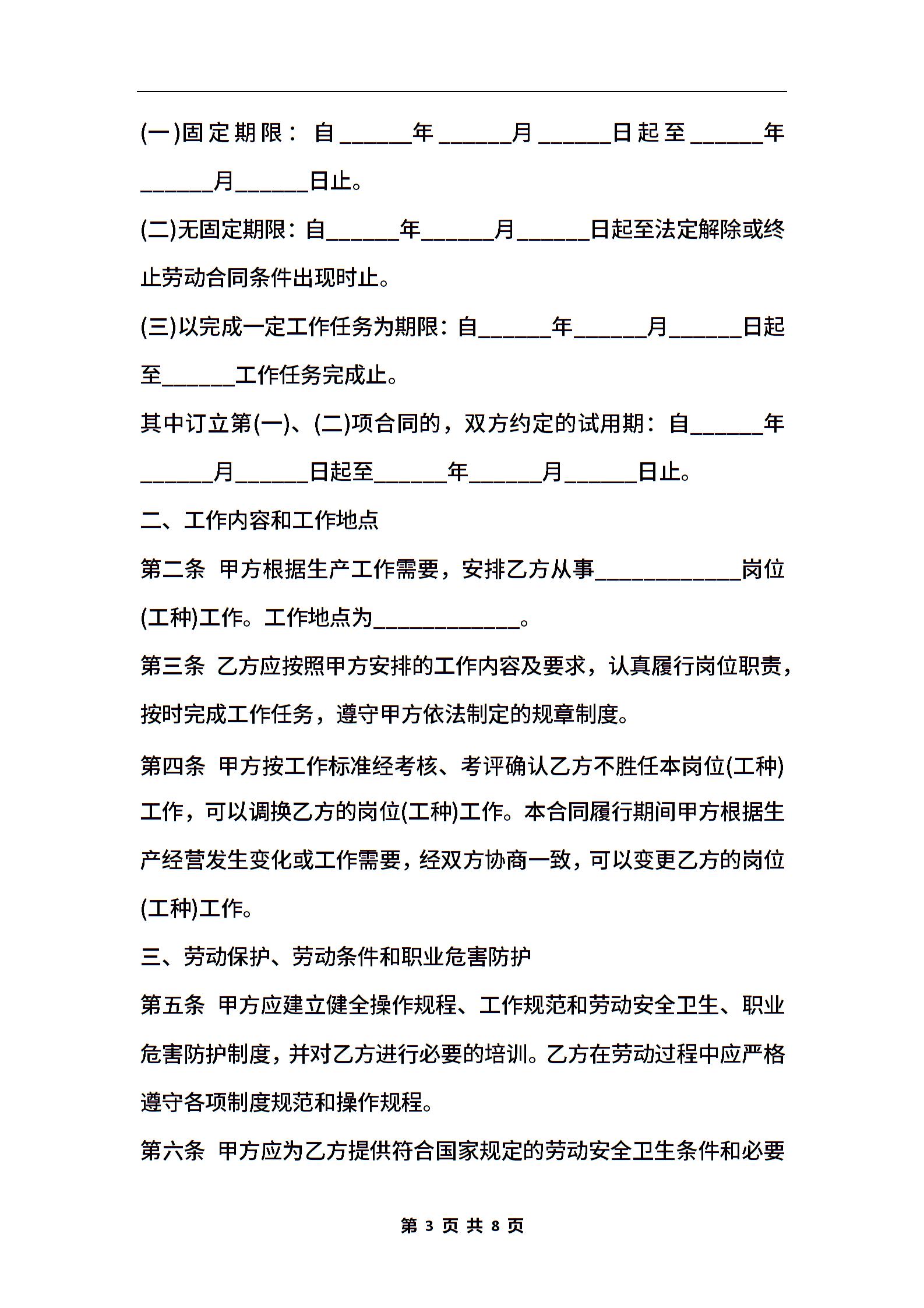 (一)固定期限：自______年______月______日起至______年______月______日止。

(二)无固定期限：自______年______月______日起至法定解除或终止劳动合同条件出现时止。

(三)以完成一定工作任务为期限：自______年______月______日起至______工作任务完成止。

其中订立第(一)、(二)项合同的，双方约定的试用期：自______年______月______日起至______年______月______日止。

二、工作内容和工作地点

第二条 甲方根据生产工作需要，安排乙方从事____________岗位(工种)工作。工作地点为____________。

第三条 乙方应按照甲方安排的工作内容及要求，认真履行岗位职责，按时完成工作任务，遵守甲方依法制定的规章制度。

第四条 甲方按工作标准经考核、考评确认乙方不胜任本岗位(工种)工作，可以调换乙方的岗位(工种)工作。本合同履行期间甲方根据生产经营发生变化或工作需要，经双方协商一致，可以变更乙方的岗位(工种)工作。

三、劳动保护、劳动条件和职业危害防护

第五条 甲方应建立健全操作规程、工作规范和劳动安全卫生、职业危害防护制度，并对乙方进行必要的培训。乙方在劳动过程中应严格遵守各项制度规范和操作规程。

第六条 甲方应为乙方提供符合国家规定的劳动安全卫生条件和必要

第 3 页 共 8 页